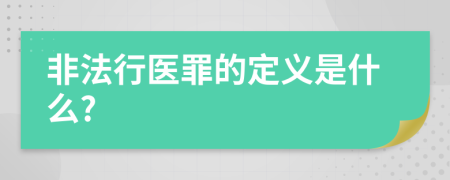 非法行医罪的定义是什么?